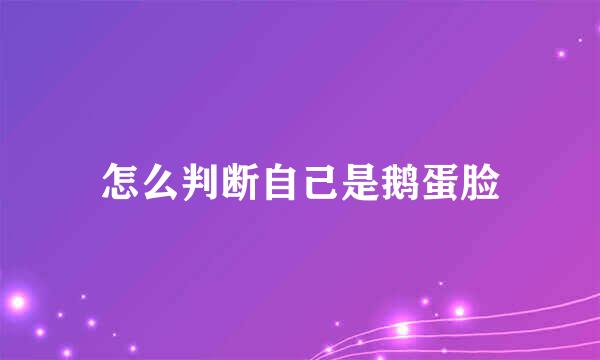 怎么判断自己是鹅蛋脸